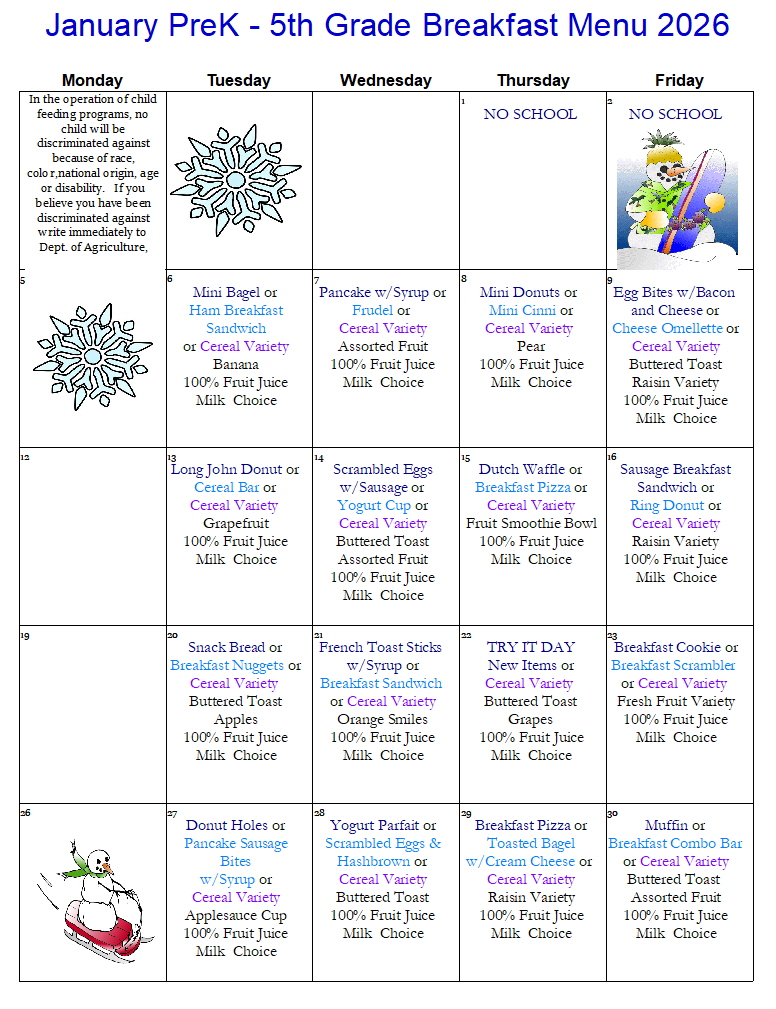 January PreK - 5th Grade Breakfast Menu 2026

| Monday | Tuesday | Wednesday | Thursday | Friday |
|---|---|---|---|---|
| In the operation of child feeding programs, no child will be discriminated against because of race, colo r,national origin, age or disability. If you believe you have been discriminated against write immediately to Dept. of Agriculture, | | | 1 NO SCHOOL | 2 NO SCHOOL |
| 5 | 6 Mini Bagel or Ham Breakfast Sandwich or Cereal Variety Banana 100% Fruit Juice Milk Choice | 7 Pancake w/Syrup or Frudel or Cereal Variety Assorted Fruit 100% Fruit Juice Milk Choice | 8 Mini Donuts or Mini Cinni or Cereal Variety Pear 100% Fruit Juice Milk Choice | 9 Egg Bites w/Bacon and Cheese or Cheese Omellette or Cereal Variety Buttered Toast Raisin Variety 100% Fruit Juice Milk Choice |
| 12 | 13 Long John Donut or Cereal Bar or Cereal Variety Grapefruit 100% Fruit Juice Milk Choice | 14 Scrambled Eggs w/Sausage or Yogurt Cup or Cereal Variety Buttered Toast Assorted Fruit 100% Fruit Juice Milk Choice | 15 Dutch Waffle or Breakfast Pizza or Cereal Variety Fruit Smoothie Bowl 100% Fruit Juice Milk Choice | 16 Sausage Breakfast Sandwich or Ring Donut or Cereal Variety Raisin Variety 100% Fruit Juice Milk Choice |
| 19 | 20 Snack Bread or Breakfast Nuggets or Cereal Variety Buttered Toast Apples 100% Fruit Juice Milk Choice | 21 French Toast Sticks w/Syrup or Breakfast Sandwich or Cereal Variety Orange Smiles 100% Fruit Juice Milk Choice | 22 TRY IT DAY New Items or Cereal Variety Buttered Toast Grapes 100% Fruit Juice Milk Choice | 23 Breakfast Cookie or Breakfast Scrambler or Cereal Variety Fresh Fruit Variety 100% Fruit Juice Milk Choice |
| 26 | 27 Donut Holes or Pancake Sausage Bites w/Syrup or Cereal Variety Applesauce Cup 100% Fruit Juice Milk Choice | 28 Yogurt Parfait or Scrambled Eggs & Hashbrown or Cereal Variety Buttered Toast 100% Fruit Juice Milk Choice | 29 Breakfast Pizza or Toasted Bagel w/Cream Cheese or Cereal Variety Raisin Variety 100% Fruit Juice Milk Choice | 30 Muffin or Breakfast Combo Bar or Cereal Variety Buttered Toast Assorted Fruit 100% Fruit Juice Milk Choice |